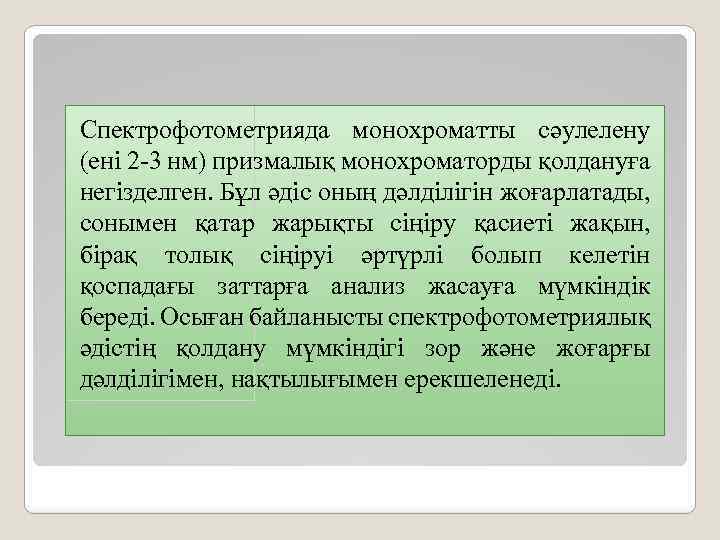 Спектрофотометрияда монохроматты сәулелену (ені 2-3 нм) призмалық монохроматорды қолдануға негізделген. Бұл әдіс оның дәлділігін жоғарлатады, сонымен қатар жарықты сіңіру қасиеті жақын, бірақ толық сіңіруі әртүрлі болып келетін қоспадағы заттарға анализ жасауға мүмкіндік береді. Осыған байланысты спектрофотометриялық әдістің қолдану мүмкіндігі зор және жоғарғы дәлділігімен, нақтылығымен ерекшеленеді.